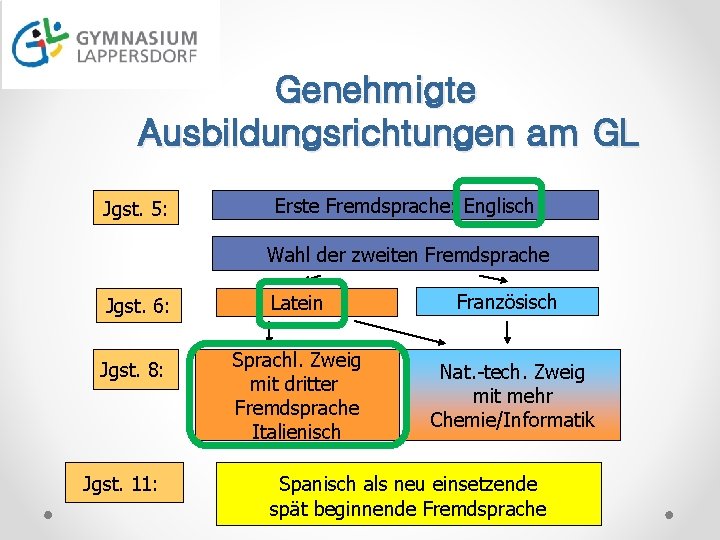 GL GYMNASIUM LAPPERSDORF

Genehmigte Ausbildungsrichtungen am GL

Jgst. 5:

Erste Fremdsprache: Englisch

Wahl der zweiten Fremdsprache

Jgst. 6:

Latein

Französisch

Jgst. 8:

Sprachl. Zweig mit dritter Fremdsprache Italienisch

Nat.-tech. Zweig mit mehr Chemie/Informatik

Jgst. 11:

Spanisch als neu einsetzende spät beginnende Fremdsprache